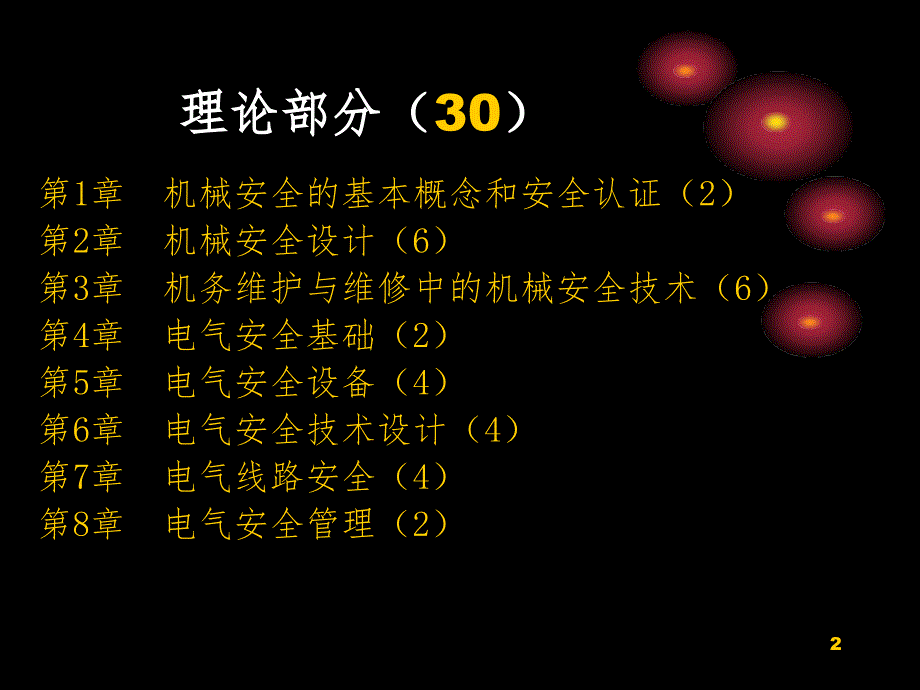 理论部分（30）

第1章　机械安全的基本概念和安全认证（2）
第2章　机械安全设计（6）
第3章　机务维护与维修中的机械安全技术（6）
第4章　电气安全基础（2）
第5章　电气安全设备（4）
第6章　电气安全技术设计（4）
第7章　电气线路安全（4）
第8章　电气安全管理（2）

2